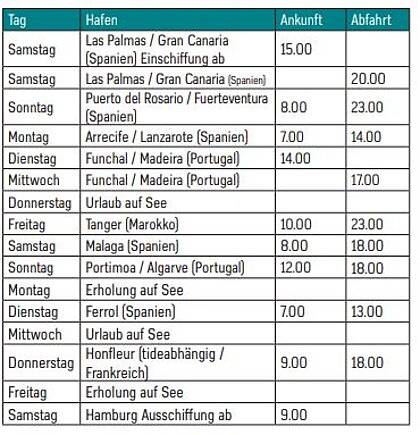 | Tag | Hafen | Ankunft | Abfahrt |
|---|---|---|---|
| Samstag | Las Palmas / Gran Canaria (Spanien) Einschiffung ab | 15.00 | |
| Samstag | Las Palmas / Gran Canaria (Spanien) | | 20.00 |
| Sonntag | Puerto del Rosario / Fuerteventura (Spanien) | 8.00 | 23.00 |
| Montag | Arrecife / Lanzarote (Spanien) | 7.00 | 14.00 |
| Dienstag | Funchal / Madeira (Portugal) | 14.00 | |
| Mittwoch | Funchal / Madeira (Portugal) | | 17.00 |
| Donnerstag | Urlaub auf See | | |
| Freitag | Tanger (Marokko) | 10.00 | 23.00 |
| Samstag | Malaga (Spanien) | 8.00 | 18.00 |
| Sonntag | Portimoa / Algarve (Portugal) | 12.00 | 18.00 |
| Montag | Erholung auf See | | |
| Dienstag | Ferrol (Spanien) | 7.00 | 13.00 |
| Mittwoch | Urlaub auf See | | |
| Donnerstag | Honfleur (tideabhängig / Frankreich) | 9.00 | 18.00 |
| Freitag | Erholung auf See | | |
| Samstag | Hamburg Ausschiffung ab | 9.00 | |